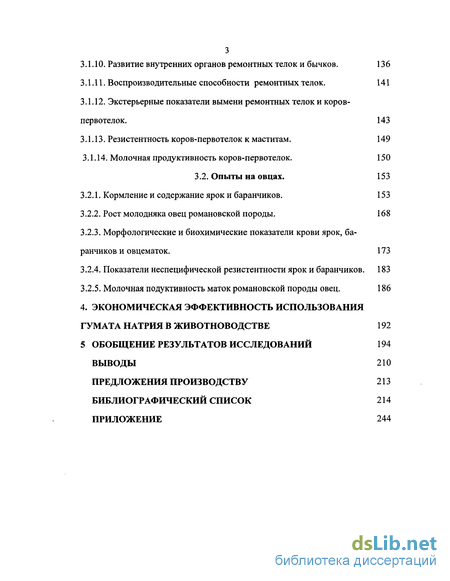 3

3.1.10. Развитие внутренних органов ремонтных телок и бычков. 136

3.1.11. Воспроизводительные способности ремонтных телок. 141

3.1.12. Экстерьерные показатели вымени ремонтных телок и коров-первотелок. 143

3.1.13. Резистентность коров-первотелок к маститам. 149

3.1.14. Молочная продуктивность коров-первотелок. 150

3.2. Опыты на овцах. 153

3.2.1. Кормление и содержание ярок и баранчиков. 153

3.2.2. Рост молодняка овец романовской породы. 168

3.2.3. Морфологические и биохимические показатели крови ярок, баранчиков и овцематок. 173

3.2.4. Показатели неспецифической резистентности ярок и баранчиков. 183

3.2.5. Молочная подуктивность маток романовской породы овец. 186

4. ЭКОНОМИЧЕСКАЯ ЭФФЕКТИВНОСТЬ ИСПОЛЬЗОВАНИЯ ГУМАТА НАТРИЯ В ЖИВОТНОВОДСТВЕ 192

5 ОБОБЩЕНИЕ РЕЗУЛЬТАТОВ ИССЛЕДОВАНИЙ 194

ВЫВОДЫ 210

ПРЕДЛОЖЕНИЯ ПРОИЗВОДСТВУ 213

БИБЛИОГРАФИЧЕСКИЙ СПИСОК 214

ПРИЛОЖЕНИЕ 244

dsLib.net
библиотека диссертаций